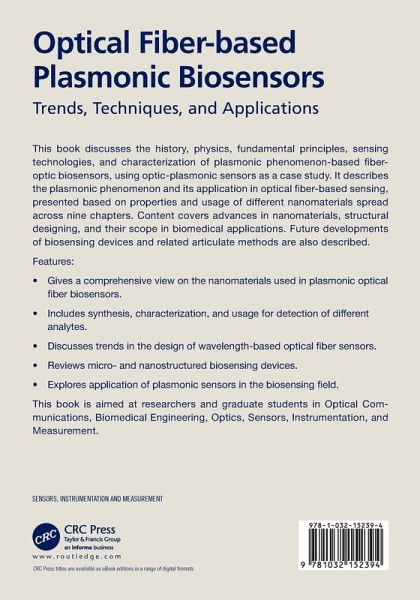 Optical Fiber-based Plasmonic Biosensors

Trends, Techniques, and Applications

This book discusses the history, physics, fundamental principles, sensing technologies, and characterization of plasmonic phenomenon-based fiber-optic biosensors, using optic-plasmonic sensors as a case study. It describes the plasmonic phenomenon and its application in optical fiber-based sensing, presented based on properties and usage of different nanomaterials spread across nine chapters. Content covers advances in nanomaterials, structural designing, and their scope in biomedical applications. Future developments of biosensing devices and related articulate methods are also described.

Features:

• Gives a comprehensive view on the nanomaterials used in plasmonic optical fiber biosensors.

• Includes synthesis, characterization, and usage for detection of different analytes.

• Discusses trends in the design of wavelength-based optical fiber sensors.

• Reviews micro- and nanostructured biosensing devices.

• Explores application of plasmonic sensors in the biosensing field.

This book is aimed at researchers and graduate students in Optical Communications, Biomedical Engineering, Optics, Sensors, Instrumentation, and Measurement.

SENSORS, INSTRUMENTATION AND MEASUREMENT

CRC
CRC Press
Taylor & Francis Group
an informa business
www.routledge.com

CRC Press titles are available as eBook editions in a range of digital formats

978-1-032-15239-4

9 781032 152394